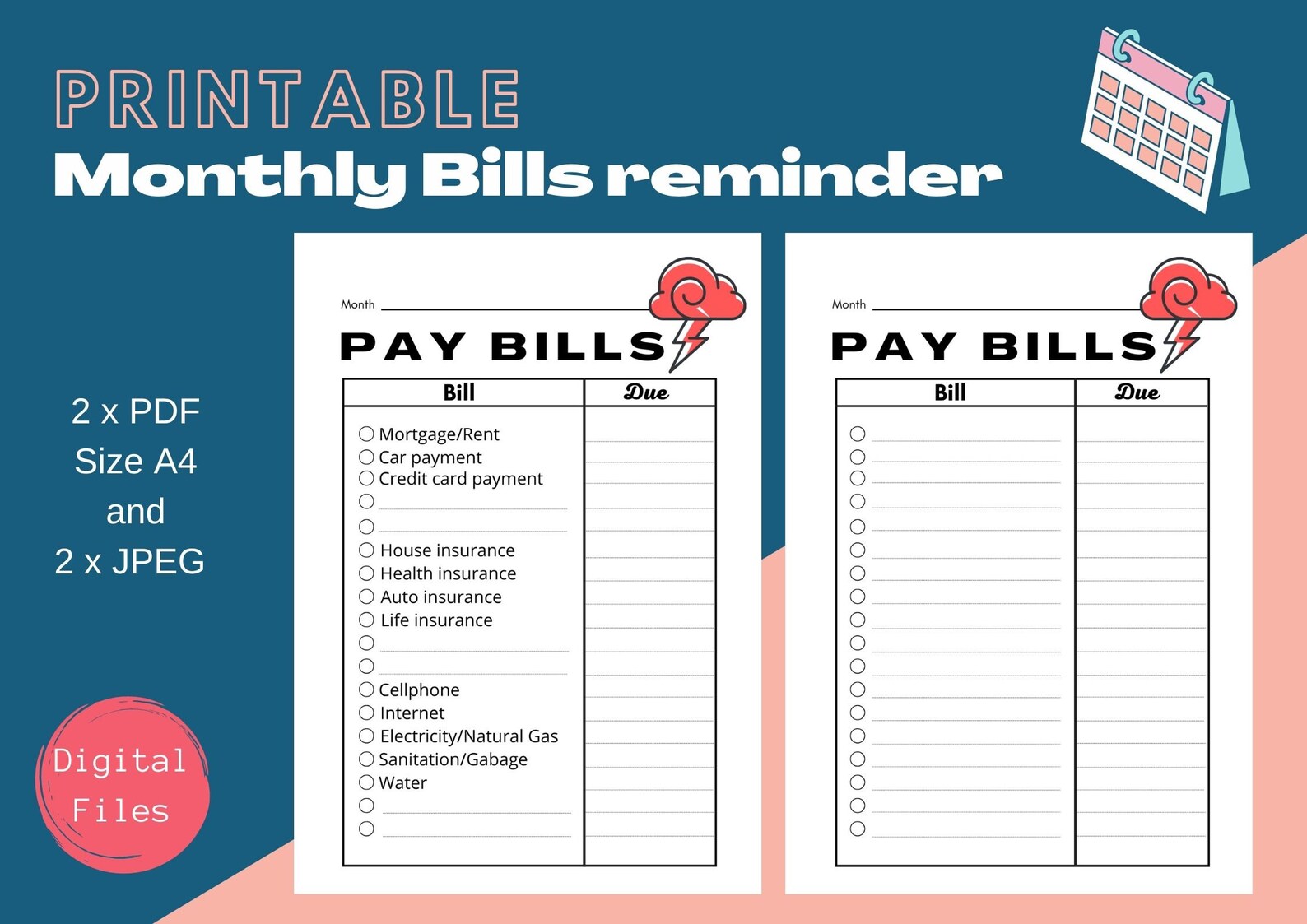 PRINTABLE
Monthly Bills reminder

2 x PDF
Size A4
and
2 x JPEG

Digital Files

Month

PAY BILLS

| Bill | Due |
|---|---|
| Mortgage/Rent | |
| Car payment | |
| Credit card payment | |
| | |
| | |
| House insurance | |
| Health insurance | |
| Auto insurance | |
| Life insurance | |
| | |
| | |
| Cellphone | |
| Internet | |
| Electricity/Natural Gas | |
| Sanitation/Gabage | |
| Water | |
| | |
| | |

Month

PAY BILLS

| Bill | Due |
|---|---|
| | |